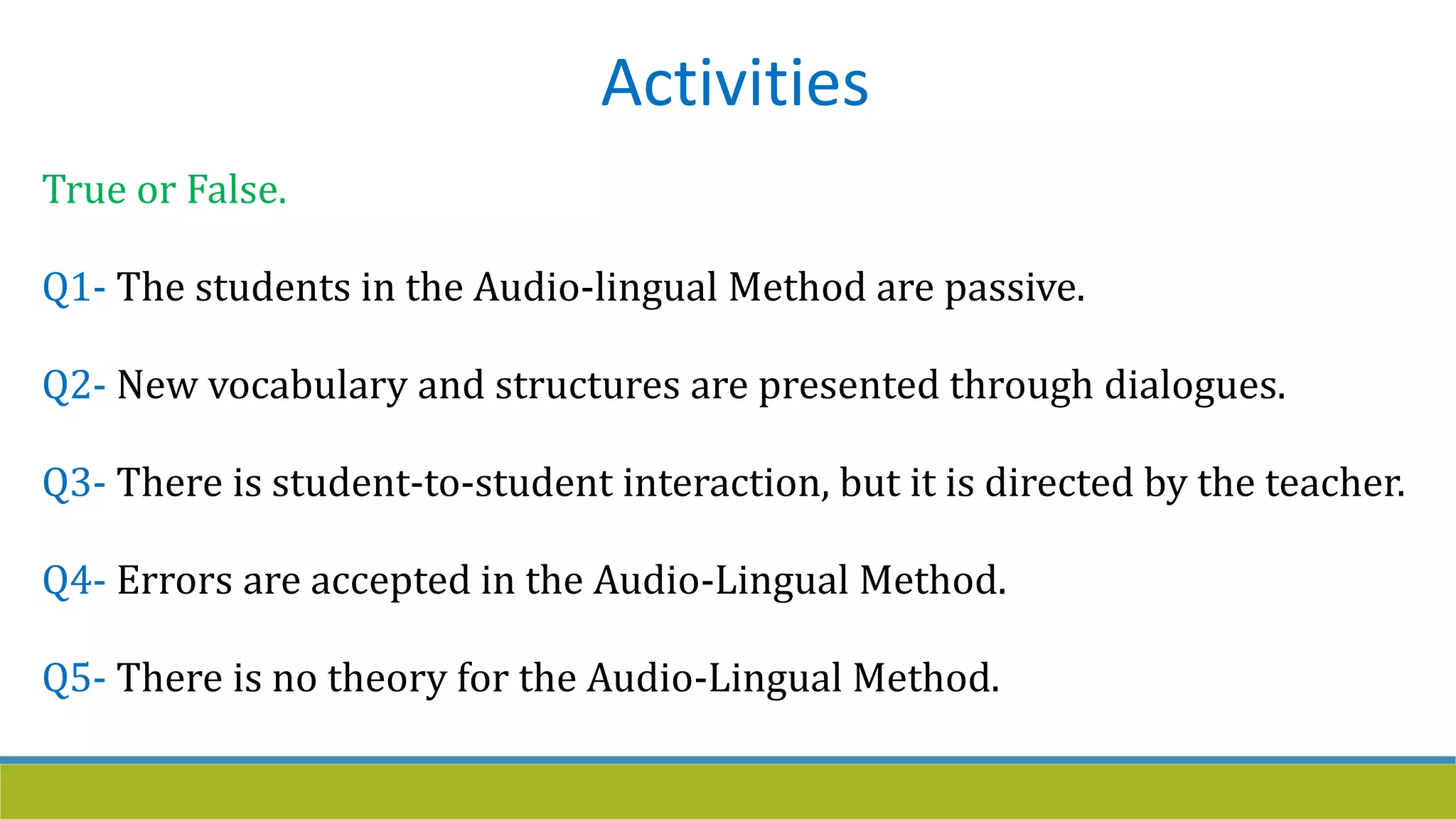 Activities

True or False.

Q1- The students in the Audio-lingual Method are passive.

Q2- New vocabulary and structures are presented through dialogues.

Q3- There is student-to-student interaction, but it is directed by the teacher.

Q4- Errors are accepted in the Audio-Lingual Method.

Q5- There is no theory for the Audio-Lingual Method.